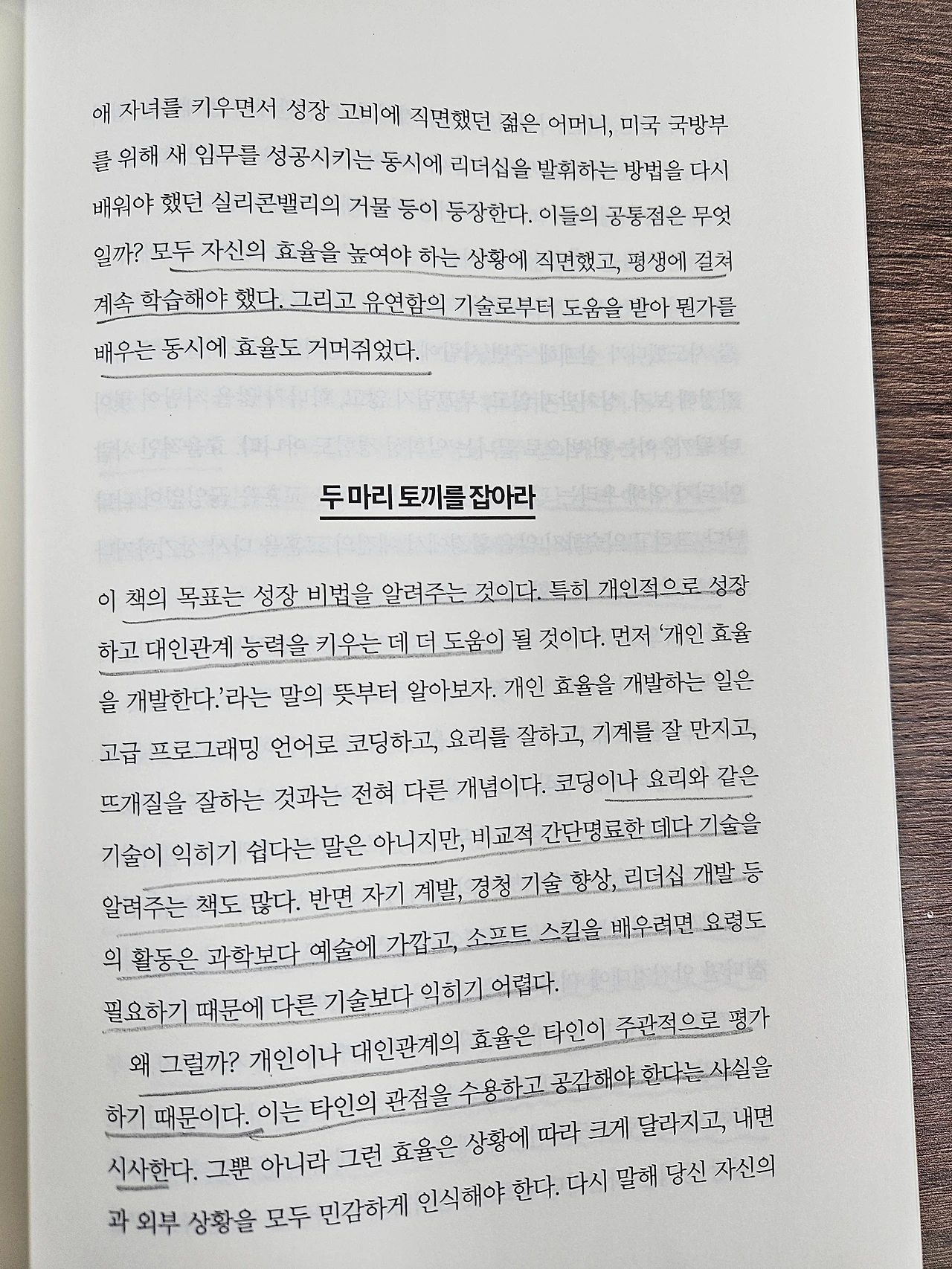 애 자녀를 키우면서 성장 고비에 직면했던 젊은 어머니, 미국 국방부를 위해 새 임무를 성공시키는 동시에 리더십을 발휘하는 방법을 다시 배워야 했던 실리콘밸리의 거물 등이 등장한다. 이들의 공통점은 무엇일까? 모두 자신의 효율을 높여야 하는 상황에 직면했고, 평생에 걸쳐 계속 학습해야 했다. 그리고 유연함의 기술로부터 도움을 받아 뭔가를 배우는 동시에 효율도 거머쥐었다.

두 마리 토끼를 잡아라

이 책의 목표는 성장 비법을 알려주는 것이다. 특히 개인적으로 성장하고 대인관계 능력을 키우는 데 더 도움이 될 것이다. 먼저 '개인 효율을 개발한다.'라는 말의 뜻부터 알아보자. 개인 효율을 개발하는 일은 고급 프로그래밍 언어로 코딩하고, 요리를 잘하고, 기계를 잘 만지고, 뜨개질을 잘하는 것과는 전혀 다른 개념이다. 코딩이나 요리와 같은 기술이 익히기 쉽다는 말은 아니지만, 비교적 간단명료한 데다 기술을 알려주는 책도 많다. 반면 자기 계발, 경청 기술 향상, 리더십 개발 등의 활동은 과학보다 예술에 가깝고, 소프트 스킬을 배우려면 요령도 필요하기 때문에 다른 기술보다 익히기 어렵다.

왜 그럴까? 개인이나 대인관계의 효율은 타인이 주관적으로 평가하기 때문이다. 이는 타인의 관점을 수용하고 공감해야 한다는 사실을 시사한다. 그뿐 아니라 그런 효율은 상황에 따라 크게 달라지고, 내면과 외부 상황을 모두 민감하게 인식해야 한다. 다시 말해 당신 자신의